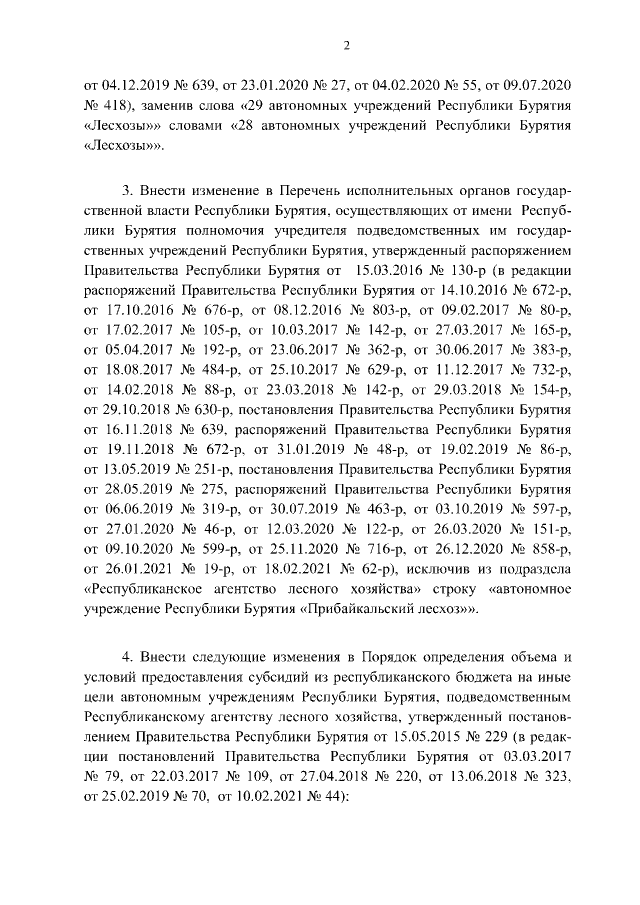 2

от 04.12.2019 № 639, от 23.01.2020 № 27, от 04.02.2020 № 55, от 09.07.2020 № 418), заменив слова «29 автономных учреждений Республики Бурятия «Лесхозы»» словами «28 автономных учреждений Республики Бурятия «Лесхозы»».

3. Внести изменение в Перечень исполнительных органов государственной власти Республики Бурятия, осуществляющих от имени Республики Бурятия полномочия учредителя подведомственных им государственных учреждений Республики Бурятия, утвержденный распоряжением Правительства Республики Бурятия от 15.03.2016 № 130-р (в редакции распоряжений Правительства Республики Бурятия от 14.10.2016 № 672-р, от 17.10.2016 № 676-р, от 08.12.2016 № 803-р, от 09.02.2017 № 80-р, от 17.02.2017 № 105-р, от 10.03.2017 № 142-р, от 27.03.2017 № 165-р, от 05.04.2017 № 192-р, от 23.06.2017 № 362-р, от 30.06.2017 № 383-р, от 18.08.2017 № 484-р, от 25.10.2017 № 629-р, от 11.12.2017 № 732-р, от 14.02.2018 № 88-р, от 23.03.2018 № 142-р, от 29.03.2018 № 154-р, от 29.10.2018 № 630-р, постановления Правительства Республики Бурятия от 16.11.2018 № 639, распоряжений Правительства Республики Бурятия от 19.11.2018 № 672-р, от 31.01.2019 № 48-р, от 19.02.2019 № 86-р, от 13.05.2019 № 251-р, постановления Правительства Республики Бурятия от 28.05.2019 № 275, распоряжений Правительства Республики Бурятия от 06.06.2019 № 319-р, от 30.07.2019 № 463-р, от 03.10.2019 № 597-р, от 27.01.2020 № 46-р, от 12.03.2020 № 122-р, от 26.03.2020 № 151-р, от 09.10.2020 № 599-р, от 25.11.2020 № 716-р, от 26.12.2020 № 858-р, от 26.01.2021 № 19-р, от 18.02.2021 № 62-р), исключив из подраздела «Республиканское агентство лесного хозяйства» строку «автономное учреждение Республики Бурятия «Прибайкальский лесхоз»».

4. Внести следующие изменения в Порядок определения объема и условий предоставления субсидий из республиканского бюджета на иные цели автономным учреждениям Республики Бурятия, подведомственным Республиканскому агентству лесного хозяйства, утвержденный постановлением Правительства Республики Бурятия от 15.05.2015 № 229 (в редакции постановлений Правительства Республики Бурятия от 03.03.2017 № 79, от 22.03.2017 № 109, от 27.04.2018 № 220, от 13.06.2018 № 323, от 25.02.2019 № 70, от 10.02.2021 № 44):